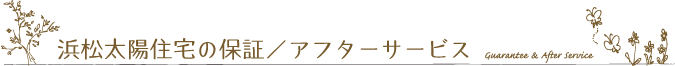 浜松太陽住宅の保証／アフターサービス

Guarantee & After Service